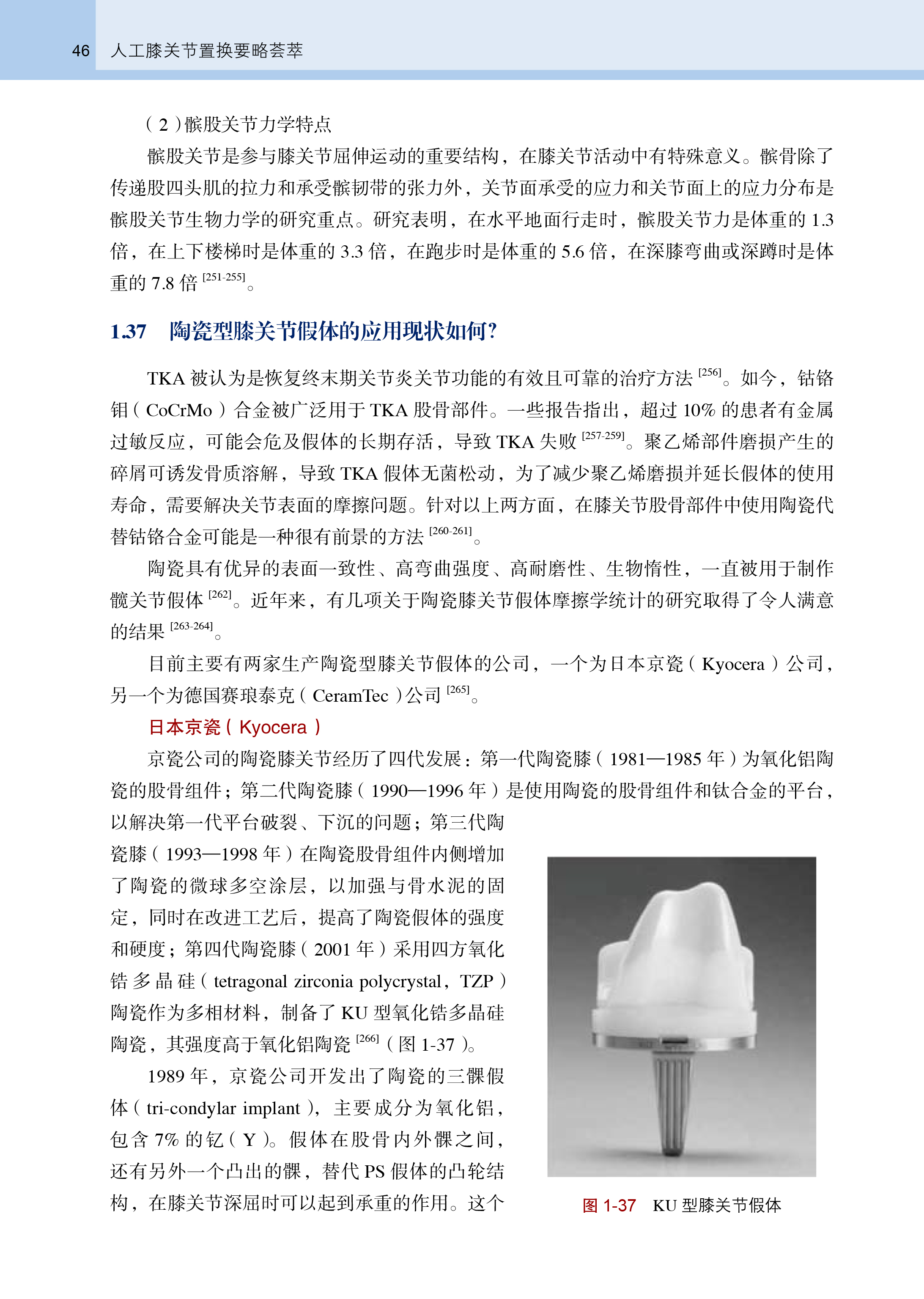 46 人工膝关节置换要略荟萃

（2）髌股关节力学特点

髌股关节是参与膝关节屈伸运动的重要结构，在膝关节活动中有特殊意义。髌骨除了传递股四头肌的拉力和承受髌韧带的张力外，关节面承受的应力和关节面上的应力分布是髌股关节生物力学的研究重点。研究表明，在水平地面行走时，髌股关节力是体重的 1.3 倍，在上下楼梯时是体重的 3.3 倍，在跑步时是体重的 5.6 倍，在深膝弯曲或深蹲时是体重的 7.8 倍 $^{[251-255]}$。

1.37 陶瓷型膝关节假体的应用现状如何?

TKA 被认为是恢复终末期关节炎关节功能的有效且可靠的治疗方法 $^{[256]}$。如今，钴铬钼（CoCrMo）合金被广泛用于 TKA 股骨部件。一些报告指出，超过 10% 的患者有金属过敏反应，可能会危及假体的长期存活，导致 TKA 失败 $^{[257-259]}$。聚乙烯部件磨损产生的碎屑可诱发骨质溶解，导致 TKA 假体无菌松动，为了减少聚乙烯磨损并延长假体的使用寿命，需要解决关节表面的摩擦问题。针对以上两方面，在膝关节股骨部件中使用陶瓷代替钴铬合金可能是一种很有前景的方法 $^{[260-261]}$。

陶瓷具有优异的表面一致性、高弯曲强度、高耐磨性、生物惰性，一直被用于制作髋关节假体 $^{[262]}$。近年来，有几项关于陶瓷膝关节假体摩擦学统计的研究取得了令人满意的结果 $^{[263-264]}$。

目前主要有两家生产陶瓷型膝关节假体的公司，一个为日本京瓷（Kyocera）公司，另一个为德国赛琅泰克（CeramTec）公司 $^{[265]}$。

日本京瓷（Kyocera）

京瓷公司的陶瓷膝关节经历了四代发展：第一代陶瓷膝（1981—1985 年）为氧化铝陶瓷的股骨组件；第二代陶瓷膝（1990—1996 年）是使用陶瓷的股骨组件和钛合金的平台，以解决第一代平台破裂、下沉的问题；第三代陶瓷膝（1993—1998 年）在陶瓷股骨组件内侧增加了陶瓷的微球多空涂层，以加强与骨水泥的固定，同时在改进工艺后，提高了陶瓷假体的强度和硬度；第四代陶瓷膝（2001 年）采用四方氧化锆多晶硅（tetragonal zirconia polycrystal，TZP）陶瓷作为多相材料，制备了 KU 型氧化锆多晶硅陶瓷，其强度高于氧化铝陶瓷 $^{[266]}$（图 1-37）。

1989 年，京瓷公司开发出了陶瓷的三髁假体（tri-condylar implant），主要成分为氧化铝，包含 7% 的钇（Y）。假体在股骨内外髁之间，还有另外一个凸出的髁，替代 PS 假体的凸轮结构，在膝关节深屈时可以起到承重的作用。这个

图 1-37 KU 型膝关节假体